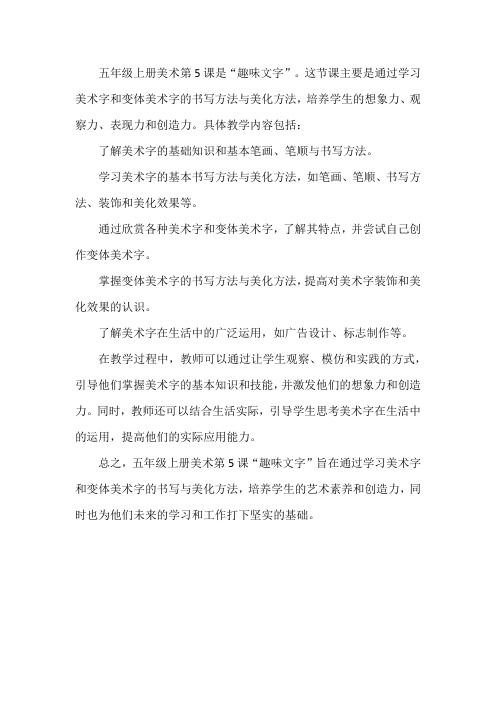 五年级上册美术第5课是“趣味文字”。这节课主要是通过学习美术字和变体美术字的书写方法与美化方法，培养学生的想象力、观察力、表现力和创造力。具体教学内容包括：

了解美术字的基础知识和基本笔画、笔顺与书写方法。

学习美术字的基本书写方法与美化方法，如笔画、笔顺、书写方法、装饰和美化效果等。

通过欣赏各种美术字和变体美术字，了解其特点，并尝试自己创作变体美术字。

掌握变体美术字的书写方法与美化方法，提高对美术字装饰和美化效果的认识。

了解美术字在生活中的广泛运用，如广告设计、标志制作等。

在教学过程中，教师可以通过让学生观察、模仿和实践的方式，引导他们掌握美术字的基本知识和技能，并激发他们的想象力和创造力。同时，教师还可以结合生活实际，引导学生思考美术字在生活中的运用，提高他们的实际应用能力。

总之，五年级上册美术第5课“趣味文字”旨在通过学习美术字和变体美术字的书写与美化方法，培养学生的艺术素养和创造力，同时也为他们未来的学习和工作打下坚实的基础。